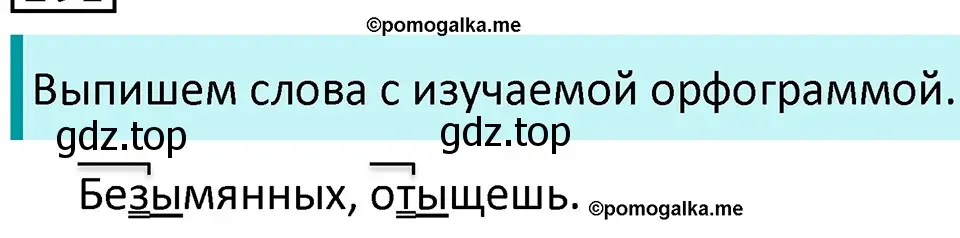 ©pomogalka.me

Выпишем слова с изучаемой орфограммой.

gdz.top gdz.top

Безымянных, отыщешь. ©pomogalka.me